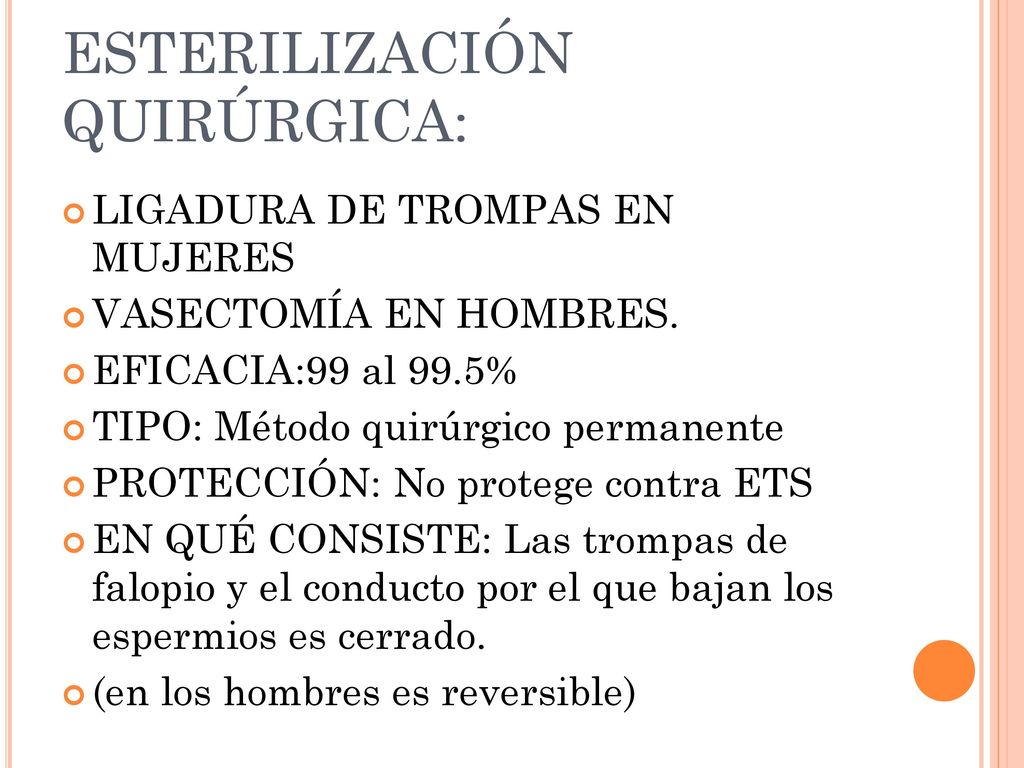 ESTERILIZACIÓN QUIRÚRGICA:

LIGADURA DE TROMPAS EN MUJERES

VASECTOMÍA EN HOMBRES.

EFICACIA:99 al 99.5%

TIPO: Método quirúrgico permanente

PROTECCIÓN: No protege contra ETS

EN QUÉ CONSISTE: Las trompas de falopio y el conducto por el que bajan los espermios es cerrado.

(en los hombres es reversible)